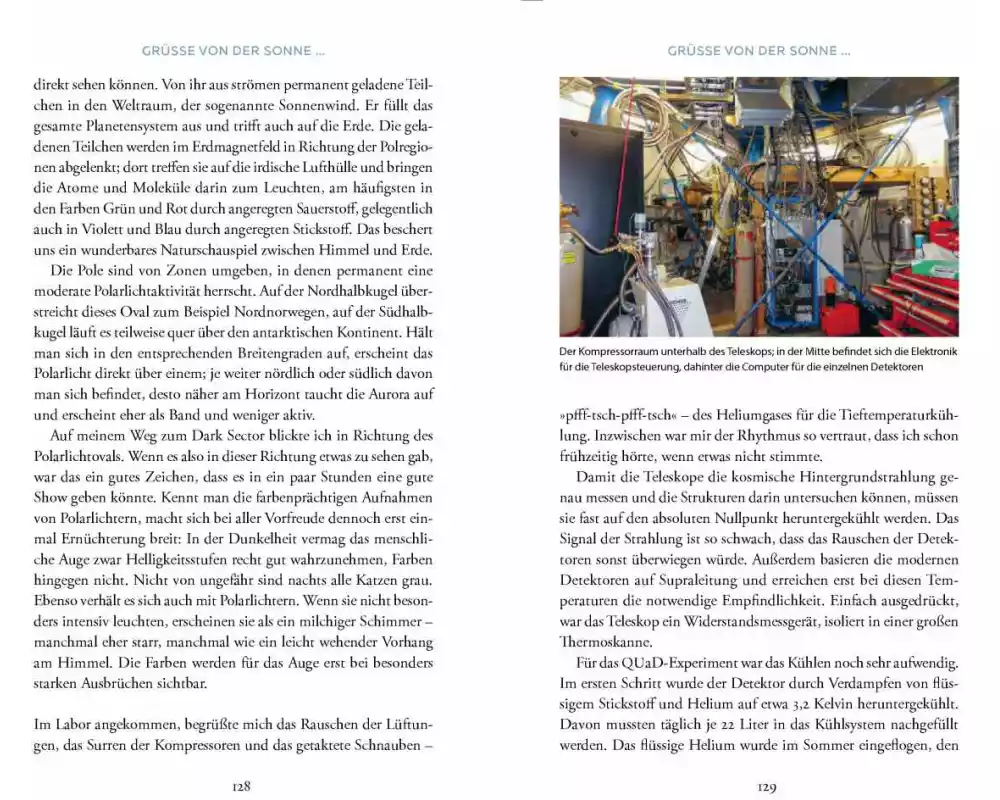 GRÜSSE VON DER SONNE …

direkt sehen können. Von ihr aus strömen permanent geladene Teilchen in den Weltraum, der sogenannte Sonnenwind. Er füllt das gesamte Planetensystem aus und trifft auch auf die Erde. Die geladenen Teilchen werden im Erdmagnetfeld in Richtung der Polregionen abgelenkt; dort treffen sie auf die irdische Lufthülle und bringen die Atome und Moleküle darin zum Leuchten, am häufigsten in den Farben Grün und Rot durch angeregten Sauerstoff, gelegentlich auch in Violett und Blau durch angeregten Stickstoff. Das beschert uns ein wunderbares Naturschauspiel zwischen Himmel und Erde.

Die Pole sind von Zonen umgeben, in denen permanent eine moderate Polarlichtaktivität herrscht. Auf der Nordhalbkugel überstreicht dieses Oval zum Beispiel Nordnorwegen, auf der Südhalbkugel läuft es teilweise quer über den antarktischen Kontinent. Hält man sich in den entsprechenden Breitengraden auf, erscheint das Polarlicht direkt über einem; je weiter nördlich oder südlich davon man sich befindet, desto näher am Horizont taucht die Aurora auf und erscheint eher als Band und weniger aktiv.

Auf meinem Weg zum Dark Sector blickte ich in Richtung des Polarlichtovals. Wenn es also in dieser Richtung etwas zu sehen gab, war das ein gutes Zeichen, dass es in ein paar Stunden eine gute Show geben könnte. Kennt man die farbenprächtigen Aufnahmen von Polarlichtern, macht sich bei aller Vorfreude dennoch erst einmal Ernüchterung breit: In der Dunkelheit vermag das menschliche Auge zwar Helligkeitsstufen recht gut wahrzunehmen, Farben hingegen nicht. Nicht von ungefähr sind nachts alle Katzen grau. Ebenso verhält es sich auch mit Polarlichtern. Wenn sie nicht besonders intensiv leuchten, erscheinen sie als ein milchiger Schimmer – manchmal eher starr, manchmal wie ein leicht wehender Vorhang am Himmel. Die Farben werden für das Auge erst bei besonders starken Ausbrüchen sichtbar.

Im Labor angekommen, begrüßte mich das Rauschen der Lüftungen, das Surren der Kompressoren und das getaktete Schnauben –

128

GRÜSSE VON DER SONNE …

Der Kompressorraum unterhalb des Teleskops; in der Mitte befindet sich die Elektronik für die Teleskopsteuerung, dahinter die Computer für die einzelnen Detektoren

»pfff-tsch-pfff-tsch« – des Heliumgases für die Tieftemperaturkühlung. Inzwischen war mir der Rhythmus so vertraut, dass ich schon frühzeitig hörte, wenn etwas nicht stimmte.

Damit die Teleskope die kosmische Hintergrundstrahlung genau messen und die Strukturen darin untersuchen können, müssen sie fast auf den absoluten Nullpunkt heruntergekühlt werden. Das Signal der Strahlung ist so schwach, dass das Rauschen der Detektoren sonst überwiegen würde. Außerdem basieren die modernen Detektoren auf Supraleitung und erreichen erst bei diesen Temperaturen die notwendige Empfindlichkeit. Einfach ausgedrückt, war das Teleskop ein Widerstandsmessgerät, isoliert in einer großen Thermoskanne.

Für das QUaD-Experiment war das Kühlen noch sehr aufwendig. Im ersten Schritt wurde der Detektor durch Verdampfen von flüssigem Stickstoff und Helium auf etwa 3,2 Kelvin heruntergekühlt. Davon mussten täglich je 22 Liter in das Kühlsystem nachgefüllt werden. Das flüssige Helium wurde im Sommer eingeflogen, den

129